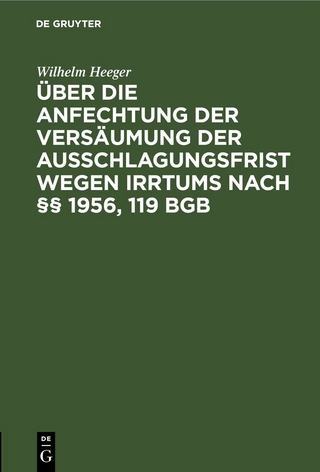 DE GRUYTER

Wilhelm Heeger

ÜBER DIE ANFECHTUNG DER VERSÄUMUNG DER AUSSCHLAGUNGSFRIST WEGEN IRRTUMS NACH §§ 1956, 119 BGB

DE
G